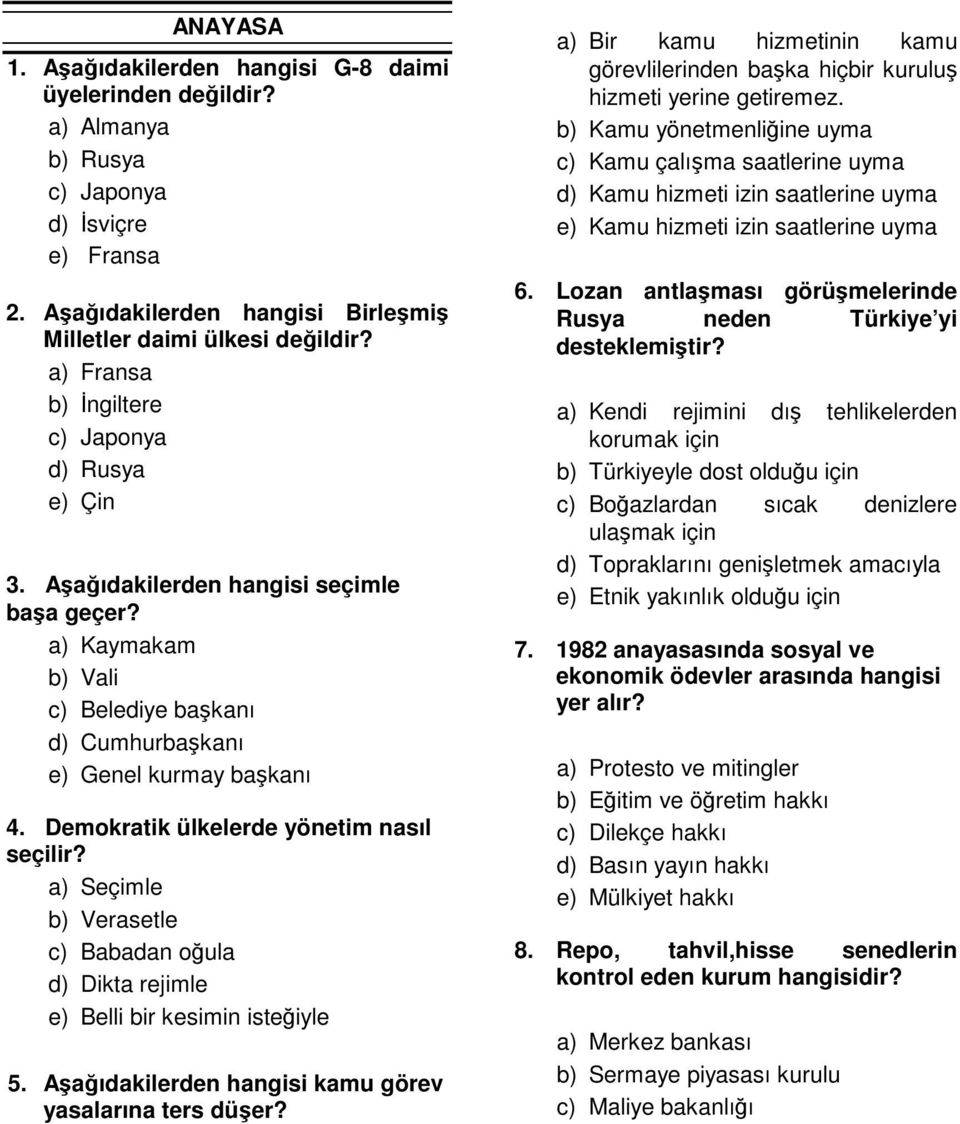 ANAYASA

1. Aşağıdakilerden hangisi G-8 daimi üyelerinden değildir?

a) Almanya
b) Rusya
c) Japonya
d) İsviçre
e) Fransa

2. Aşağıdakilerden hangisi Birleşmiş Milletler daimi ülkesi değildir?

a) Fransa
b) İngiltere
c) Japonya
d) Rusya
e) Çin

3. Aşağıdakilerden hangisi seçimle başa geçer?

a) Kaymakam
b) Vali
c) Belediye başkanı
d) Cumhurbaşkanı
e) Genel kurmay başkanı

4. Demokratik ülkelerde yönetim nasıl seçilir?

a) Seçimle
b) Verasetle
c) Babadan oğula
d) Dikta rejimle
e) Belli bir kesimin isteğiyle

5. Aşağıdakilerden hangisi kamu görev yasalarına ters düşer?

a) Bir kamu hizmetinin kamu görevlilerinden başka hiçbir kuruluş hizmeti yerine getiremez.
b) Kamu yönetmenliğine uyma
c) Kamu çalışma saatlerine uyma
d) Kamu hizmeti izin saatlerine uyma
e) Kamu hizmeti izin saatlerine uyma

6. Lozan antlaşması görüşmelerinde Rusya neden Türkiye'yi desteklemiştir?

a) Kendi rejimini dış tehlikelerden korumak için
b) Türkiyeyle dost olduğu için
c) Boğazlardan sıcak denizlere ulaşmak için
d) Topraklarını genişletmek amacıyla
e) Etnik yakınlık olduğu için

7. 1982 anayasasında sosyal ve ekonomik ödevler arasında hangisi yer alır?

a) Protesto ve mitingler
b) Eğitim ve öğretim hakkı
c) Dilekçe hakkı
d) Basın yayın hakkı
e) Mülkiyet hakkı

8. Repo, tahvil,hisse senedlerin kontrol eden kurum hangisidir?

a) Merkez bankası
b) Sermaye piyasası kurulu
c) Maliye bakanlığı